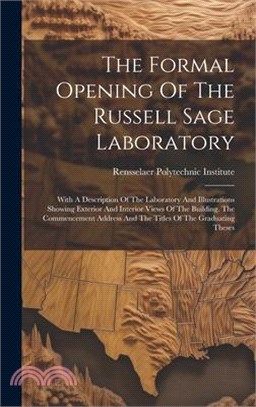 The Formal Opening Of The Russell Sage Laboratory

Rensselaer Polytechnic Institute

With A Description Of The Laboratory And Illustrations Showing Exterior And Interior Views Of The Building, The Commencement Address And The Titles Of The Graduating Theses